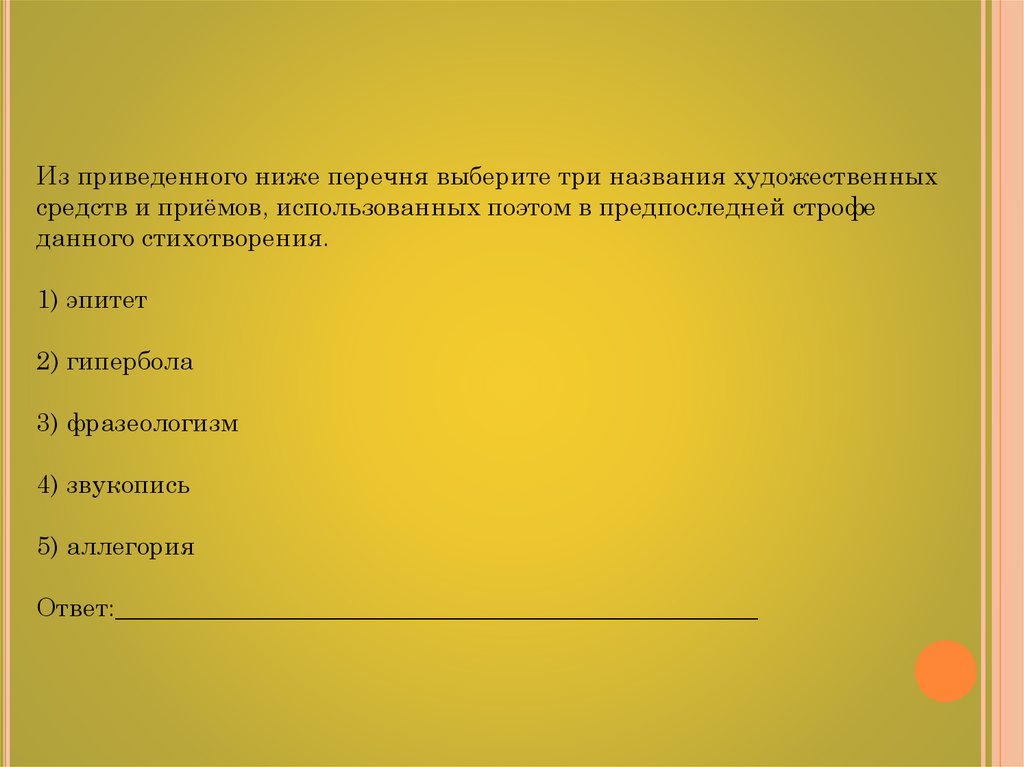 Из приведенного ниже перечня выберите три названия художественных средств и приёмов, использованных поэтом в предпоследней строфе данного стихотворения.

1) эпитет

2) гипербола

3) фразеологизм

4) звукопись

5) аллегория

Ответ:____